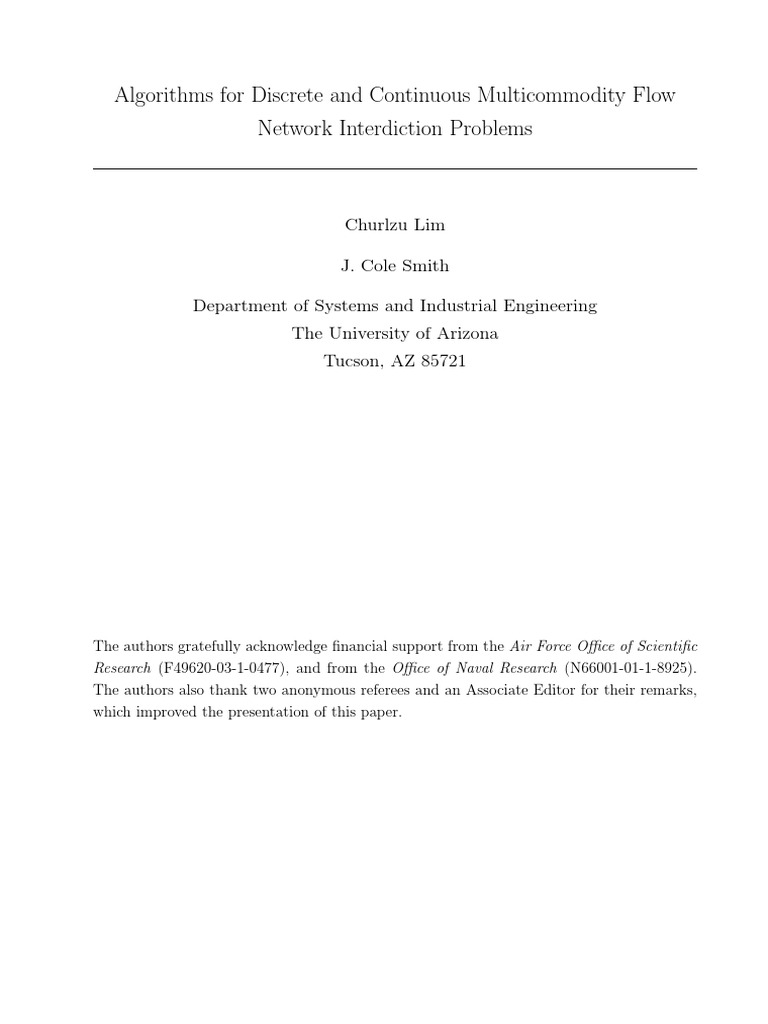 Algorithms for Discrete and Continuous Multicommodity Flow Network Interdiction Problems

Churlzu Lim

J. Cole Smith

Department of Systems and Industrial Engineering
The University of Arizona
Tucson, AZ 85721

The authors gratefully acknowledge financial support from the Air Force Office of Scientific Research (F49620-03-1-0477), and from the Office of Naval Research (N66001-01-1-8925). The authors also thank two anonymous referees and an Associate Editor for their remarks, which improved the presentation of this paper.